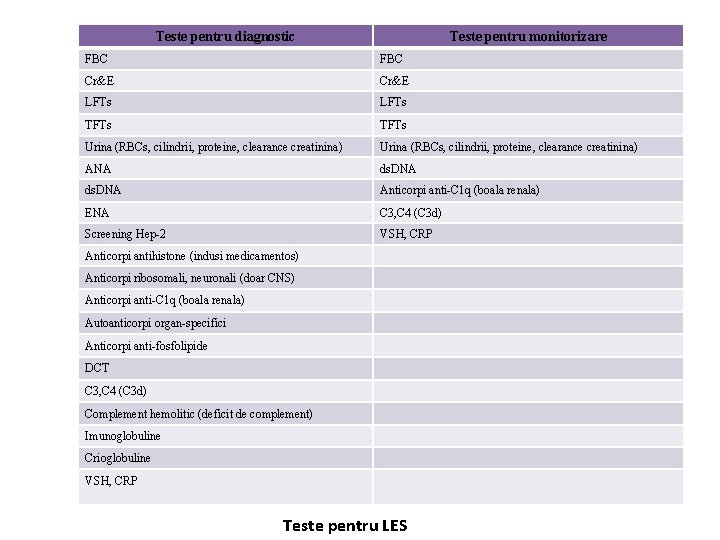 | Teste pentru diagnostic | Teste pentru monitorizare |
|---|---|
| FBC | FBC |
| Cr&E | Cr&E |
| LFTs | LFTs |
| TFTs | TFTs |
| Urina (RBCs, cilindrii, proteine, clearance creatinina) | Urina (RBCs, cilindrii, proteine, clearance creatinina) |
| ANA | dsDNA |
| dsDNA | Anticorpi anti-C1q (boala renala) |
| ENA | C3,C4 (C3d) |
| Screening Hep-2 | VSH, CRP |
| Anticorpi antihistone (indusi medicamentos) | |
| Anticorpi ribosomali, neuronali (doar CNS) | |
| Anticorpi anti-C1q (boala renala) | |
| Autoanticorpi organ-specifici | |
| Anticorpi anti-fosfolipide | |
| DCT | |
| C3,C4 (C3d) | |
| Complement hemolitic (deficit de complement) | |
| Imunoglobuline | |
| Crioglobuline | |
| VSH, CRP | |

Teste pentru LES